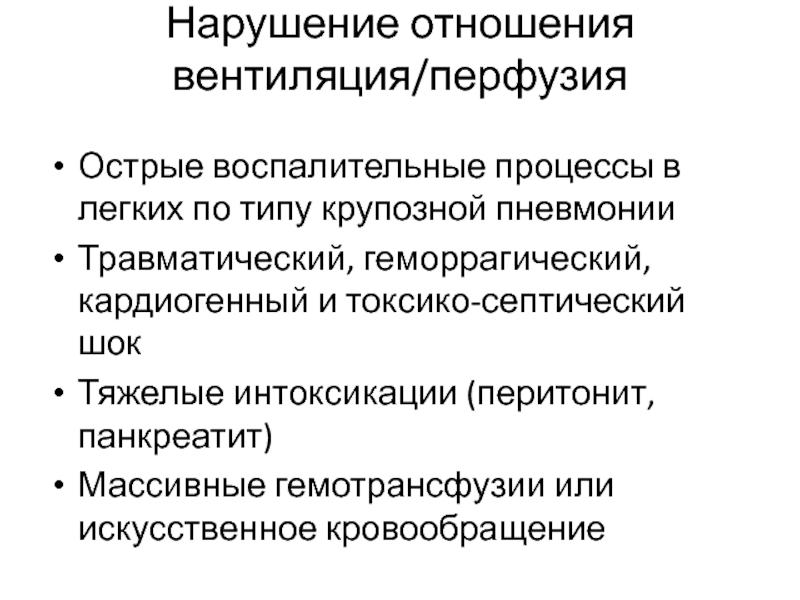 Нарушение отношения вентиляция/перфузия

• Острые воспалительные процессы в легких по типу крупозной пневмонии
• Травматический, геморрагический, кардиогенный и токсико-септический шок
• Тяжелые интоксикации (перитонит, панкреатит)
• Массивные гемотрансфузии или искусственное кровообращение